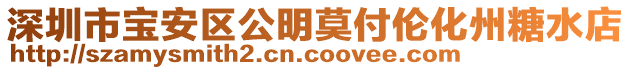 深圳市宝安区公明莫付伦化州糖水店
http://szamysmith2.cn.coovee.com